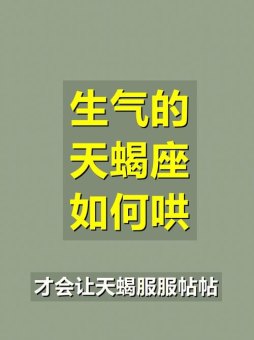 生气的
天蝎座
如何哄

才会让天蝎服服帖帖